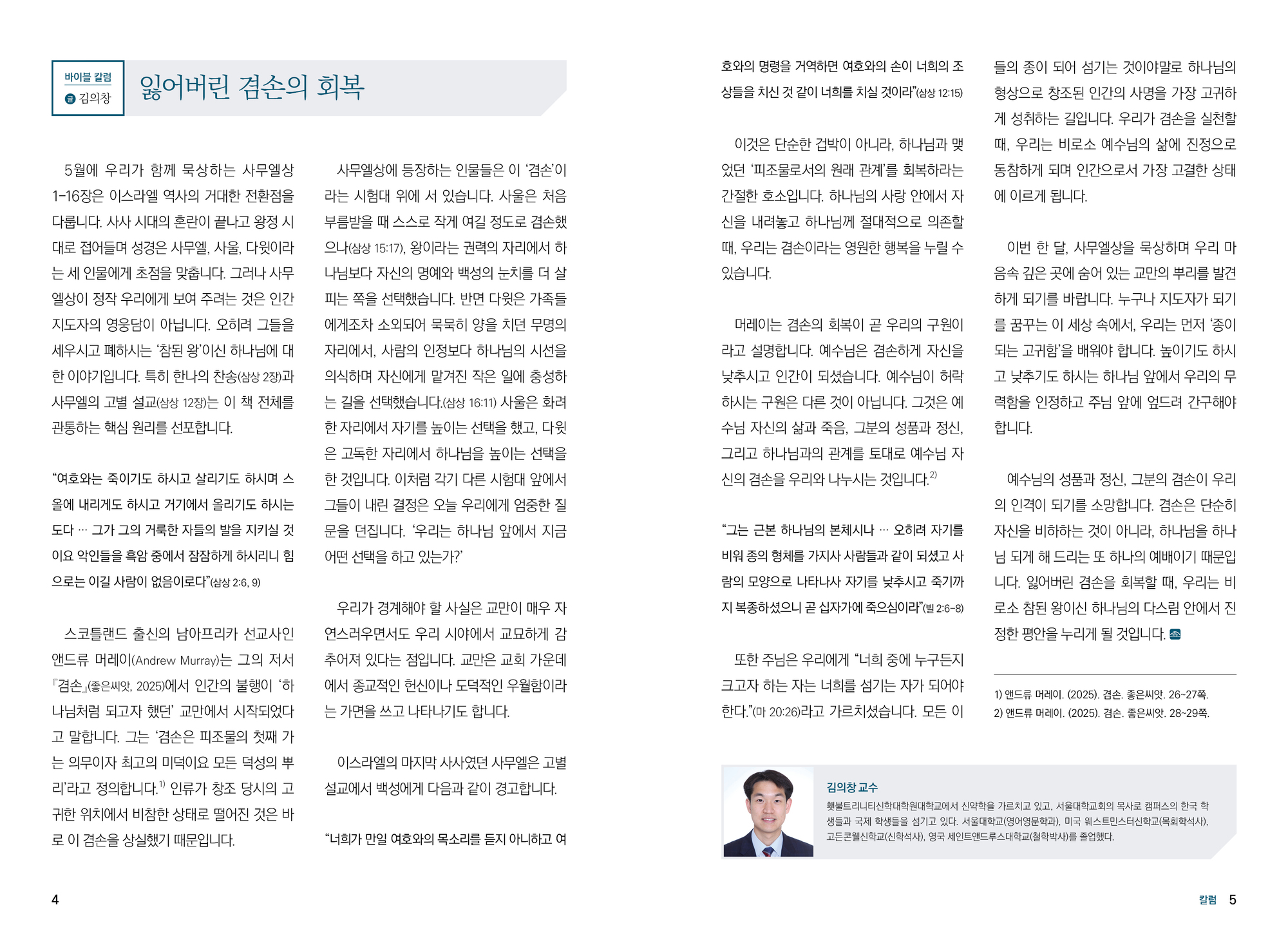 바이블 칼럼
글 김의창

잃어버린 겸손의 회복

5월에 우리가 함께 묵상하는 사무엘상 1-16장은 이스라엘 역사의 거대한 전환점을 다룹니다. 사사 시대의 혼란이 끝나고 왕정 시대로 접어들며 성경은 사무엘, 사울, 다윗이라는 세 인물에게 초점을 맞춥니다. 그러나 사무엘상이 정작 우리에게 보여 주려는 것은 인간 지도자의 영웅담이 아닙니다. 오히려 그들을 세우시고 폐하시는 '참된 왕'이신 하나님에 대한 이야기입니다. 특히 한나의 찬송(삼상 2장)과 사무엘의 고별 설교(삼상 12장)는 이 책 전체를 관통하는 핵심 원리를 선포합니다.

"여호와는 죽이기도 하시고 살리기도 하시며 스올에 내리게도 하시고 거기에서 올리기도 하시는도다 … 그가 그의 거룩한 자들의 발을 지키실 것이요 악인들을 흑암 중에서 잠잠하게 하시리니 힘으로는 이길 사람이 없음이로다"(삼상 2:6, 9)

스코틀랜드 출신의 남아프리카 선교사인 앤드류 머레이(Andrew Murray)는 그의 저서 『겸손』(좋은씨앗, 2025)에서 인간의 불행이 '하나님처럼 되고자 했던' 교만에서 시작되었다고 말합니다. 그는 '겸손은 피조물의 첫째 가는 의무이자 최고의 미덕이요 모든 덕성의 뿌리'라고 정의합니다.$^{1)}$ 인류가 창조 당시의 고귀한 위치에서 비참한 상태로 떨어진 것은 바로 이 겸손을 상실했기 때문입니다.

사무엘상에 등장하는 인물들은 이 '겸손'이라는 시험대 위에 서 있습니다. 사울은 처음 부름받을 때 스스로 작게 여길 정도로 겸손했으나(삼상 15:17), 왕이라는 권력의 자리에서 하나님보다 자신의 명예와 백성의 눈치를 더 살피는 쪽을 선택했습니다. 반면 다윗은 가족들에게조차 소외되어 묵묵히 양을 치던 무명의 자리에서, 사람의 인정보다 하나님의 시선을 의식하며 자신에게 맡겨진 작은 일에 충성하는 길을 선택했습니다.(삼상 16:11) 사울은 화려한 자리에서 자기를 높이는 선택을 했고, 다윗은 고독한 자리에서 하나님을 높이는 선택을 한 것입니다. 이처럼 각기 다른 시험대 앞에서 그들이 내린 결정은 오늘 우리에게 엄중한 질문을 던집니다. '우리는 하나님 앞에서 지금 어떤 선택을 하고 있는가?'

우리가 경계해야 할 사실은 교만이 매우 자연스러우면서도 우리 시야에서 교묘하게 감추어져 있다는 점입니다. 교만은 교회 가운데에서 종교적인 헌신이나 도덕적인 우월함이라는 가면을 쓰고 나타나기도 합니다.

이스라엘의 마지막 사사였던 사무엘은 고별 설교에서 백성에게 다음과 같이 경고합니다.

"너희가 만일 여호와의 목소리를 듣지 아니하고 여호와의 명령을 거역하면 여호와의 손이 너희의 조상들을 치신 것 같이 너희를 치실 것이라"(삼상 12:15)

이것은 단순한 겁박이 아니라, 하나님과 맺었던 '피조물로서의 원래 관계'를 회복하라는 간절한 호소입니다. 하나님의 사랑 안에서 자신을 내려놓고 하나님께 절대적으로 의존할 때, 우리는 겸손이라는 영원한 행복을 누릴 수 있습니다.

머레이는 겸손의 회복이 곧 우리의 구원이라고 설명합니다. 예수님은 겸손하게 자신을 낮추시고 인간이 되셨습니다. 예수님이 허락하시는 구원은 다른 것이 아닙니다. 그것은 예수님 자신의 삶과 죽음, 그분의 성품과 정신, 그리고 하나님과의 관계를 토대로 예수님 자신의 겸손을 우리와 나누시는 것입니다.$^{2)}$

"그는 근본 하나님의 본체시나 … 오히려 자기를 비워 종의 형체를 가지사 사람들과 같이 되셨고 사람의 모양으로 나타나사 자기를 낮추시고 죽기까지 복종하셨으니 곧 십자가에 죽으심이라"(빌 2:6-8)

또한 주님은 우리에게 "너희 중에 누구든지 크고자 하는 자는 너희를 섬기는 자가 되어야 한다."(마 20:26)라고 가르치셨습니다. 모든 이들의 종이 되어 섬기는 것이야말로 하나님의 형상으로 창조된 인간의 사명을 가장 고귀하게 성취하는 길입니다. 우리가 겸손을 실천할 때, 우리는 비로소 예수님의 삶에 진정으로 동참하게 되며 인간으로서 가장 고결한 상태에 이르게 됩니다.

이번 한 달, 사무엘상을 묵상하며 우리 마음속 깊은 곳에 숨어 있는 교만의 뿌리를 발견하게 되기를 바랍니다. 누구나 지도자가 되기를 꿈꾸는 이 세상 속에서, 우리는 먼저 '종이 되는 고귀함'을 배워야 합니다. 높이기도 하시고 낮추기도 하시는 하나님 앞에서 우리의 무력함을 인정하고 주님 앞에 엎드려 간구해야 합니다.

예수님의 성품과 정신, 그분의 겸손이 우리의 인격이 되기를 소망합니다. 겸손은 단순히 자신을 비하하는 것이 아니라, 하나님을 하나님 되게 해 드리는 또 하나의 예배이기 때문입니다. 잃어버린 겸손을 회복할 때, 우리는 비로소 참된 왕이신 하나님의 다스림 안에서 진정한 평안을 누리게 될 것입니다.

1) 앤드류 머레이. (2025). 겸손. 좋은씨앗. 26~27쪽.
2) 앤드류 머레이. (2025). 겸손. 좋은씨앗. 28~29쪽.

김의창 교수
횃불트리니티신학대학원대학교에서 신약학을 가르치고 있고, 서울대학교회의 목사로 캠퍼스의 한국 학생들과 국제 학생들을 섬기고 있다. 서울대학교(영어영문학과), 미국 웨스트민스터신학교(목회학석사), 고든콘웰신학교(신학석사), 영국 세인트앤드루스대학교(철학박사)를 졸업했다.

4

칼럼 5